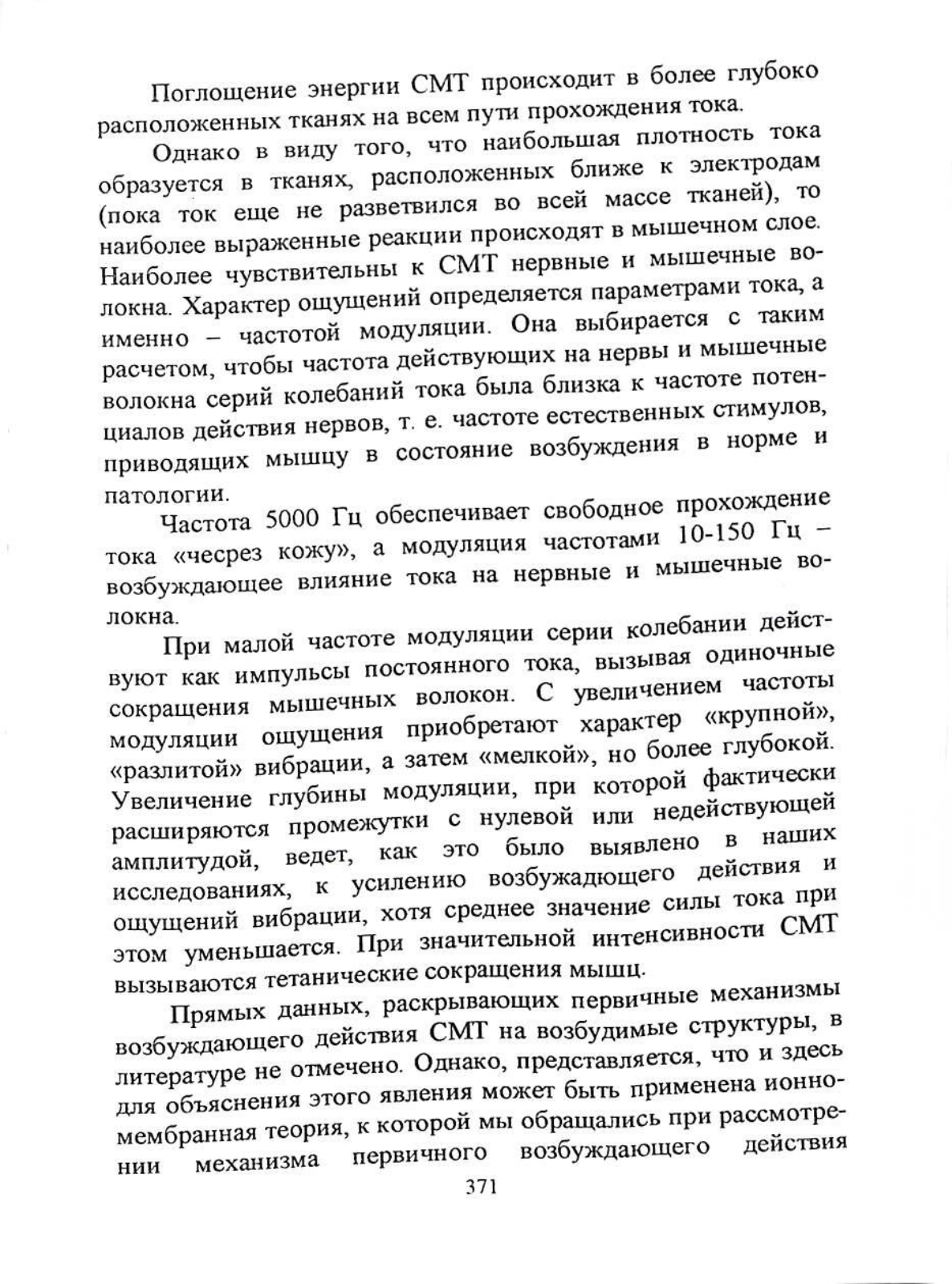 Поглощение энергии СМТ происходит в более глубоко расположенных тканях на всем пути прохождения тока.

Однако в виду того, что наибольшая плотность тока образуется в тканях, расположенных ближе к электродам (пока ток еще не разветвился во всей массе тканей), то наиболее выраженные реакции происходят в мышечном слое. Наиболее чувствительны к СМТ нервные и мышечные волокна. Характер ощущений определяется параметрами тока, а именно – частотой модуляции. Она выбирается с таким расчетом, чтобы частота действующих на нервы и мышечные волокна серий колебаний тока была близка к частоте потенциалов действия нервов, т. е. частоте естественных стимулов, приводящих мышцу в состояние возбуждения в норме и патологии.

Частота 5000 Гц обеспечивает свободное прохождение тока «чесрез кожу», а модуляция частотами 10-150 Гц – возбуждающее влияние тока на нервные и мышечные волокна.

При малой частоте модуляции серии колебании действуют как импульсы постоянного тока, вызывая одиночные сокращения мышечных волокон. С увеличением частоты модуляции ощущения приобретают характер «крупной», «разлитой» вибрации, а затем «мелкой», но более глубокой. Увеличение глубины модуляции, при которой фактически расширяются промежутки с нулевой или недействующей амплитудой, ведет, как это было выявлено в наших исследованиях, к усилению возбужадющего действия и ощущений вибрации, хотя среднее значение силы тока при этом уменьшается. При значительной интенсивности СМТ вызываются тетанические сокращения мышц.

Прямых данных, раскрывающих первичные механизмы возбуждающего действия СМТ на возбудимые структуры, в литературе не отмечено. Однако, представляется, что и здесь для объяснения этого явления может быть применена ионно-мембранная теория, к которой мы обращались при рассмотрении механизма первичного возбуждающего действия

371